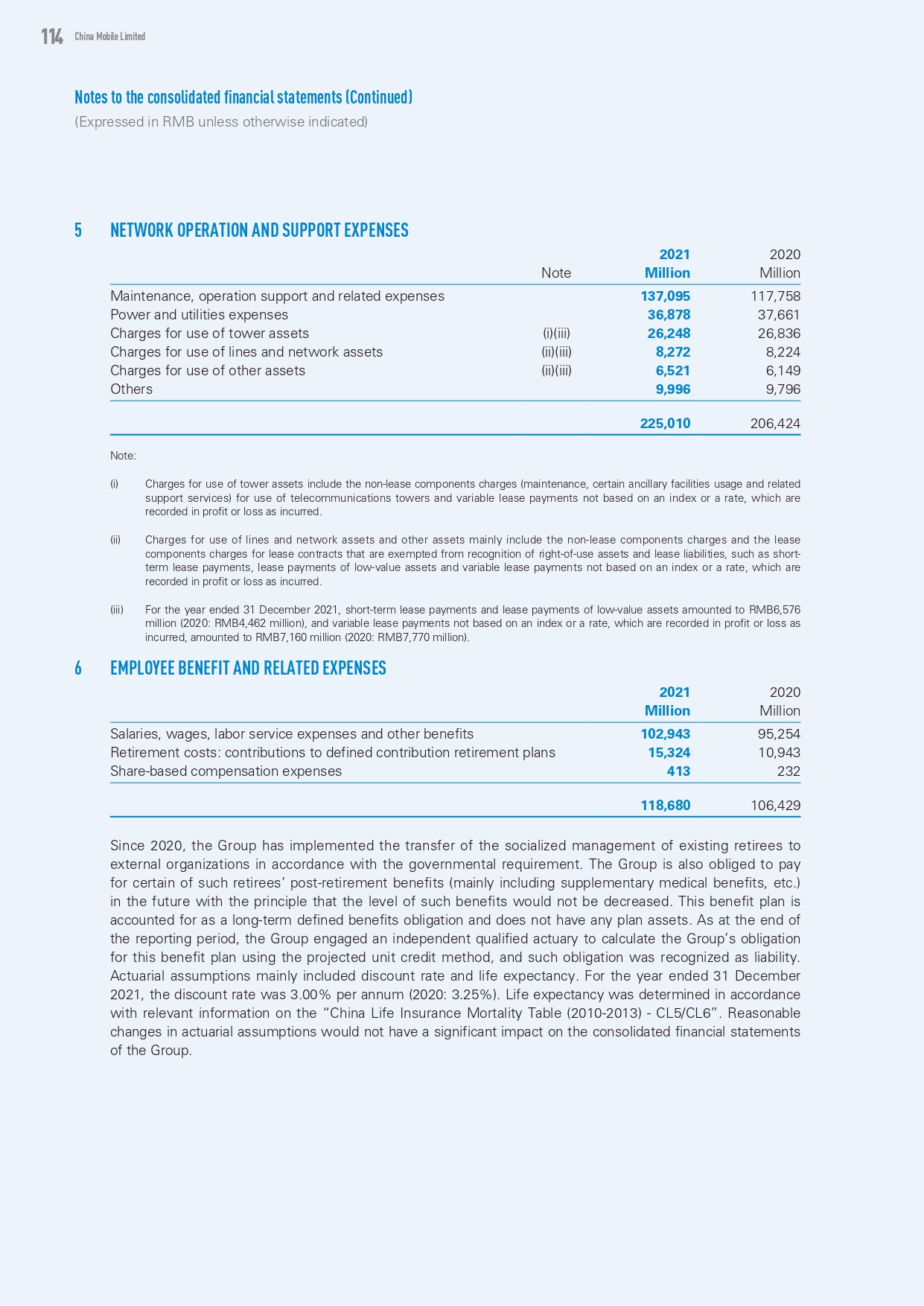 114 China Mobile Limited

Notes to the consolidated financial statements (Continued)
(Expressed in RMB unless otherwise indicated)

5 NETWORK OPERATION AND SUPPORT EXPENSES

| | Note | 2021 Million | 2020 Million |
|---|---|---|---|
| Maintenance, operation support and related expenses | | 137,095 | 117,758 |
| Power and utilities expenses | | 36,878 | 37,661 |
| Charges for use of tower assets | (i)(iii) | 26,248 | 26,836 |
| Charges for use of lines and network assets | (ii)(iii) | 8,272 | 8,224 |
| Charges for use of other assets | (ii)(iii) | 6,521 | 6,149 |
| Others | | 9,996 | 9,796 |
| | | 225,010 | 206,424 |

Note:

(i) Charges for use of tower assets include the non-lease components charges (maintenance, certain ancillary facilities usage and related support services) for use of telecommunications towers and variable lease payments not based on an index or a rate, which are recorded in profit or loss as incurred.

(ii) Charges for use of lines and network assets and other assets mainly include the non-lease components charges and the lease components charges for lease contracts that are exempted from recognition of right-of-use assets and lease liabilities, such as short-term lease payments, lease payments of low-value assets and variable lease payments not based on an index or a rate, which are recorded in profit or loss as incurred.

(iii) For the year ended 31 December 2021, short-term lease payments and lease payments of low-value assets amounted to RMB6,576 million (2020: RMB4,462 million), and variable lease payments not based on an index or a rate, which are recorded in profit or loss as incurred, amounted to RMB7,160 million (2020: RMB7,770 million).

6 EMPLOYEE BENEFIT AND RELATED EXPENSES

| | 2021 Million | 2020 Million |
|---|---|---|
| Salaries, wages, labor service expenses and other benefits | 102,943 | 95,254 |
| Retirement costs: contributions to defined contribution retirement plans | 15,324 | 10,943 |
| Share-based compensation expenses | 413 | 232 |
| | 118,680 | 106,429 |

Since 2020, the Group has implemented the transfer of the socialized management of existing retirees to external organizations in accordance with the governmental requirement. The Group is also obliged to pay for certain of such retirees' post-retirement benefits (mainly including supplementary medical benefits, etc.) in the future with the principle that the level of such benefits would not be decreased. This benefit plan is accounted for as a long-term defined benefits obligation and does not have any plan assets. As at the end of the reporting period, the Group engaged an independent qualified actuary to calculate the Group's obligation for this benefit plan using the projected unit credit method, and such obligation was recognized as liability. Actuarial assumptions mainly included discount rate and life expectancy. For the year ended 31 December 2021, the discount rate was 3.00% per annum (2020: 3.25%). Life expectancy was determined in accordance with relevant information on the "China Life Insurance Mortality Table (2010-2013) - CL5/CL6". Reasonable changes in actuarial assumptions would not have a significant impact on the consolidated financial statements of the Group.